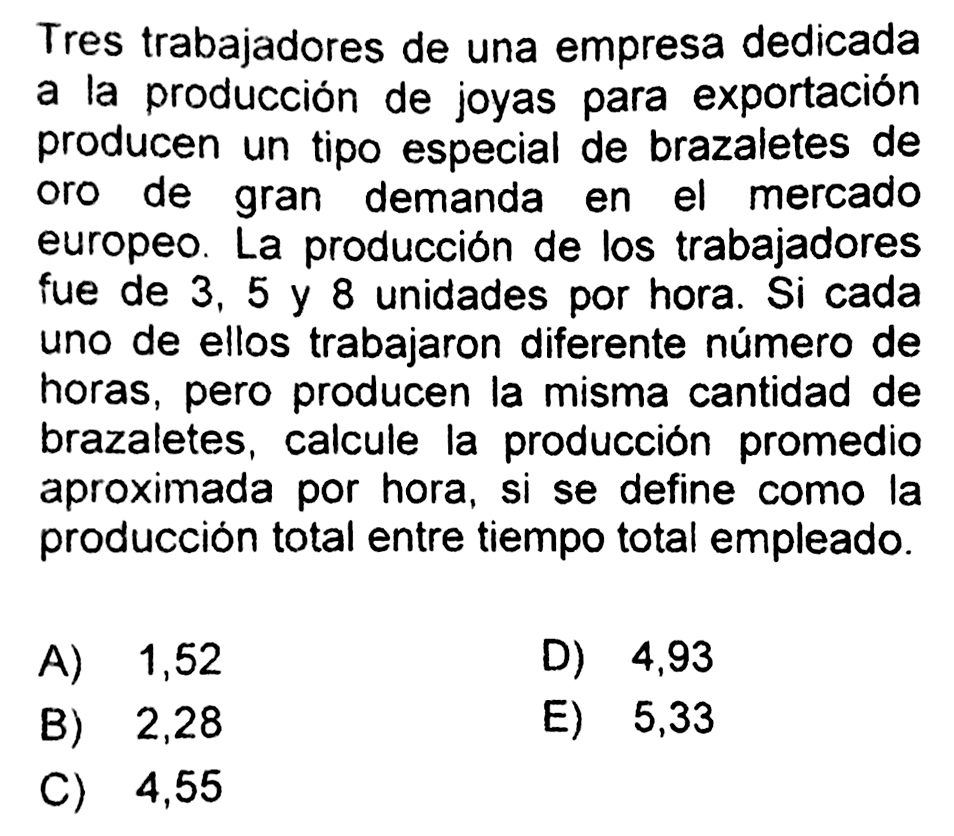 Tres trabajadores de una empresa dedicada a la producción de joyas para exportación producen un tipo especial de brazaletes de oro de gran demanda en el mercado europeo. La producción de los trabajadores fue de 3, 5 y 8 unidades por hora. Si cada uno de ellos trabajaron diferente número de horas, pero producen la misma cantidad de brazaletes, calcule la producción promedio aproximada por hora, si se define como la producción total entre tiempo total empleado.

A) 1,52
B) 2,28
C) 4,55
D) 4,93
E) 5,33